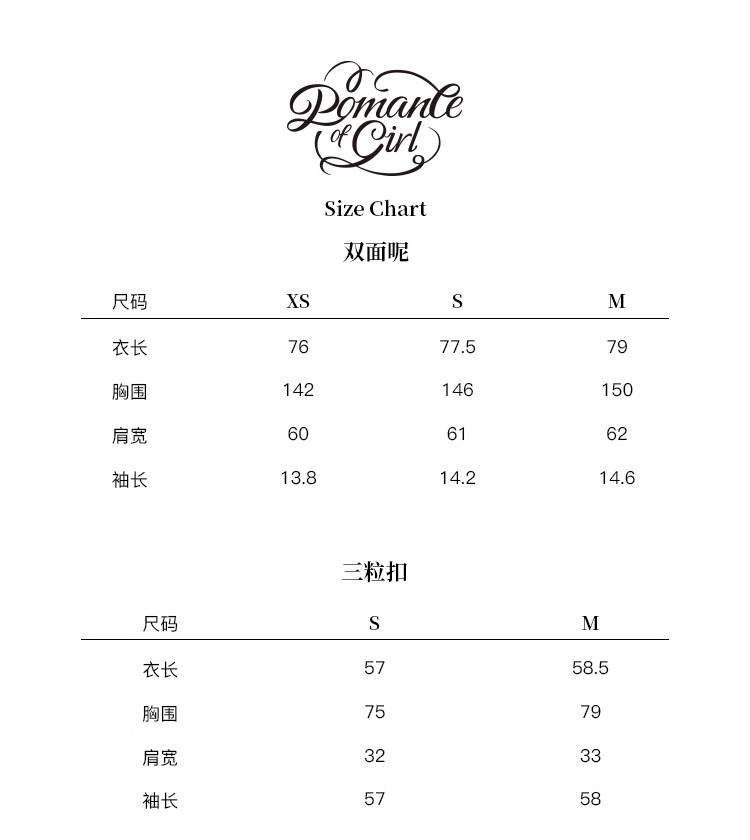 Romance of Girl

Size Chart

双面呢

| 尺码 | XS | S | M |
|---|---|---|---|
| 衣长 | 76 | 77.5 | 79 |
| 胸围 | 142 | 146 | 150 |
| 肩宽 | 60 | 61 | 62 |
| 袖长 | 13.8 | 14.2 | 14.6 |

三粒扣

| 尺码 | S | M |
|---|---|---|
| 衣长 | 57 | 58.5 |
| 胸围 | 75 | 79 |
| 肩宽 | 32 | 33 |
| 袖长 | 57 | 58 |